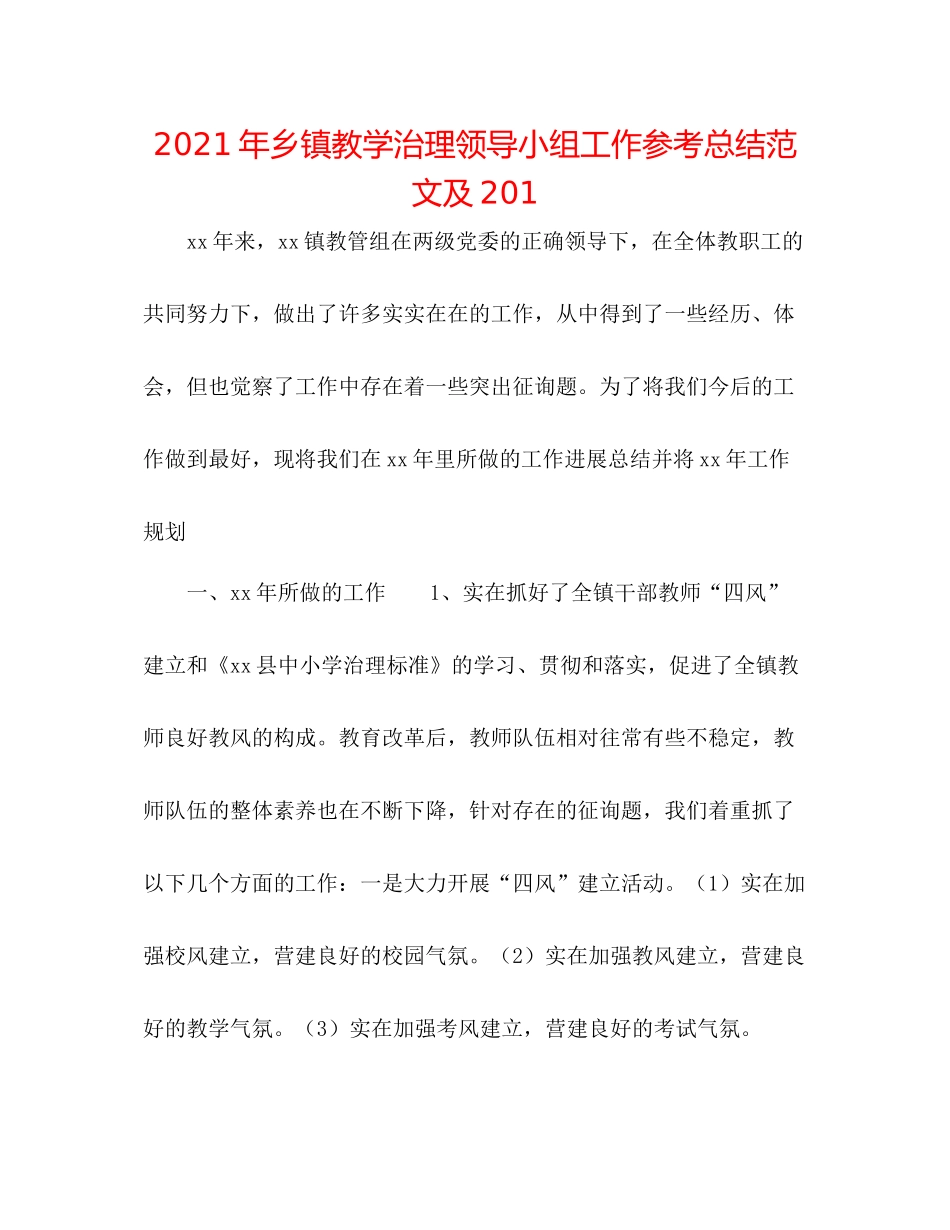 2021年乡镇教学治理领导小组工作参考总结范文及201

xx年来，xx镇教管组在两级党委的正确领导下，在全体教职工的共同努力下，做出了许多实实在在的工作，从中得到了一些经历、体会，但也觉察了工作中存在着一些突出征询题。为了将我们今后的工作做到最好，现将我们在xx年里所做的工作进展总结并将xx年工作规划

一、xx年所做的工作　　1、实在抓好了全镇干部教师“四风”建立和《xx县中小学治理标准》的学习、贯彻和落实，促进了全镇教师良好教风的构成。教育改革后，教师队伍相对往常有些不稳定，教师队伍的整体素养也在不断下降，针对存在的征询题，我们着重抓了以下几个方面的工作：一是大力开展“四风”建立活动。（1）实在加强校风建立，营建良好的校园气氛。（2）实在加强教风建立，营建良好的教学气氛。（3）实在加强考风建立，营建良好的考试气氛。